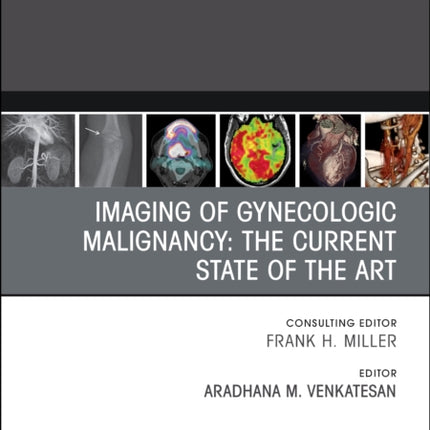 IMAGING OF GYNECOLOGIC MALIGNANCY: THE CURRENT STATE OF THE ART

CONSULTING EDITOR
FRANK H. MILLER

EDITOR
ARADHANA M. VENKATESAN